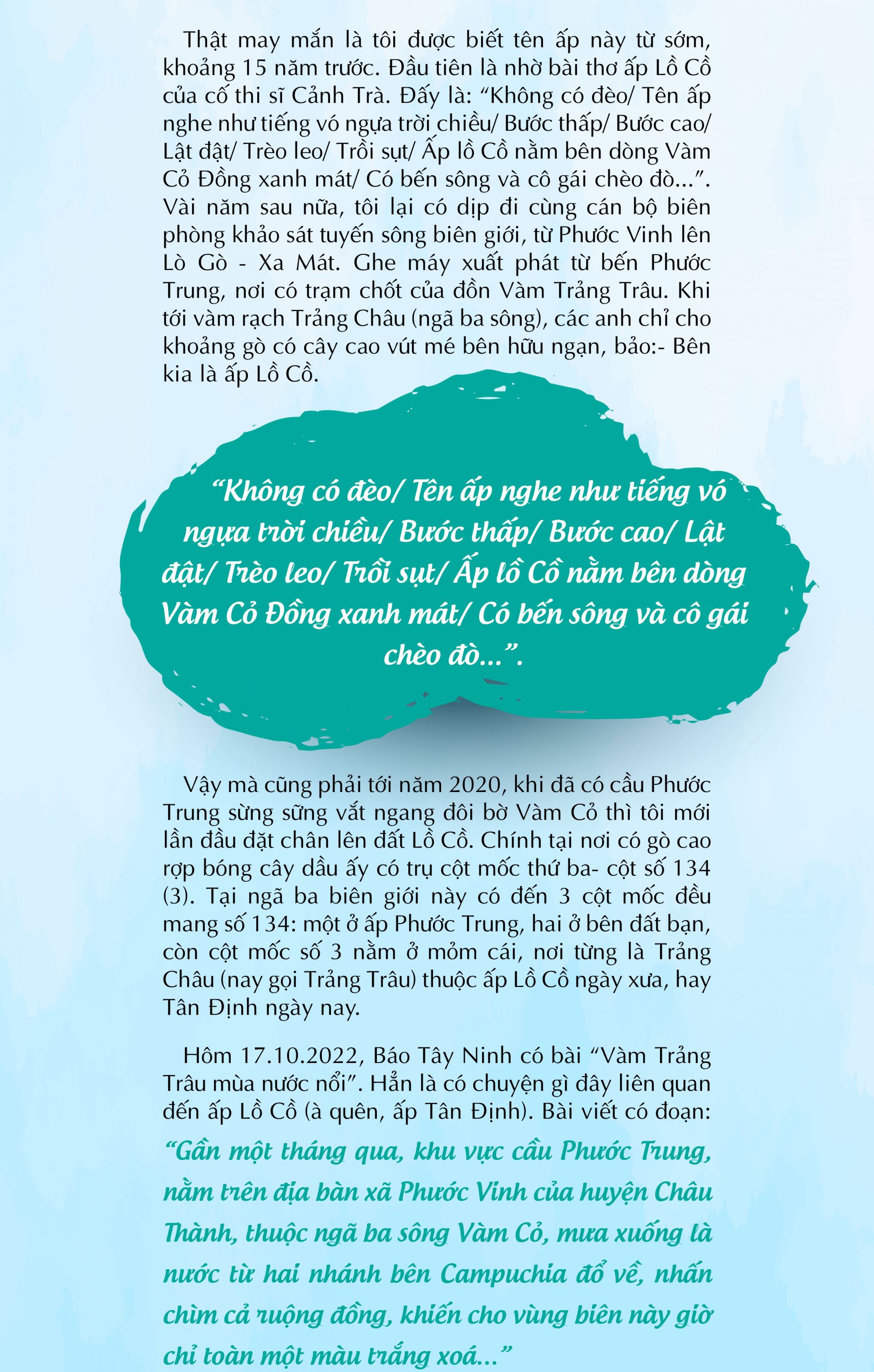 Thật may mắn là tôi được biết tên ấp này từ sớm, khoảng 15 năm trước. Đầu tiên là nhờ bài thơ ấp Lồ Cồ của cố thi sĩ Cảnh Trà. Đấy là: "Không có đèo/ Tên ấp nghe như tiếng vó ngựa trời chiều/ Bước thấp/ Bước cao/ Lật đật/ Trèo leo/ Trồi sụt/ Ấp lồ Cồ nằm bên dòng Vàm Cỏ Đồng xanh mát/ Có bến sông và cô gái chèo đò...". Vài năm sau nữa, tôi lại có dịp đi cùng cán bộ biên phòng khảo sát tuyến sông biên giới, từ Phước Vinh lên Lò Gò - Xa Mát. Ghe máy xuất phát từ bến Phước Trung, nơi có trạm chốt của đồn Vàm Trảng Trâu. Khi tới vàm rạch Trảng Châu (ngã ba sông), các anh chỉ cho khoảng gò có cây cao vút mé bên hữu ngạn, bảo:- Bên kia là ấp Lồ Cồ.

"Không có đèo/ Tên ấp nghe như tiếng vó ngựa trời chiều/ Bước thấp/ Bước cao/ Lật đật/ Trèo leo/ Trồi sụt/ Ấp lồ Cồ nằm bên dòng Vàm Cỏ Đồng xanh mát/ Có bến sông và cô gái chèo đò...".

Vậy mà cũng phải tới năm 2020, khi đã có cầu Phước Trung sừng sững vắt ngang đôi bờ Vàm Cỏ thì tôi mới lần đầu đặt chân lên đất Lồ Cồ. Chính tại nơi có gò cao rợp bóng cây dầu ấy có trụ cột mốc thứ ba- cột số 134 (3). Tại ngã ba biên giới này có đến 3 cột mốc đều mang số 134: một ở ấp Phước Trung, hai ở bên đất bạn, còn cột mốc số 3 nằm ở mỏm cái, nơi từng là Trảng Châu (nay gọi Trảng Trâu) thuộc ấp Lồ Cồ ngày xưa, hay Tân Định ngày nay.

Hôm 17.10.2022, Báo Tây Ninh có bài "Vàm Trảng Trâu mùa nước nổi". Hẳn là có chuyện gì đây liên quan đến ấp Lồ Cồ (à quên, ấp Tân Định). Bài viết có đoạn: "Gần một tháng qua, khu vực cầu Phước Trung, nằm trên địa bàn xã Phước Vinh của huyện Châu Thành, thuộc ngã ba sông Vàm Cỏ, mưa xuống là nước từ hai nhánh bên Campuchia đổ về, nhấn chìm cả ruộng đồng, khiến cho vùng biên này giờ chỉ toàn một màu trắng xoá..."